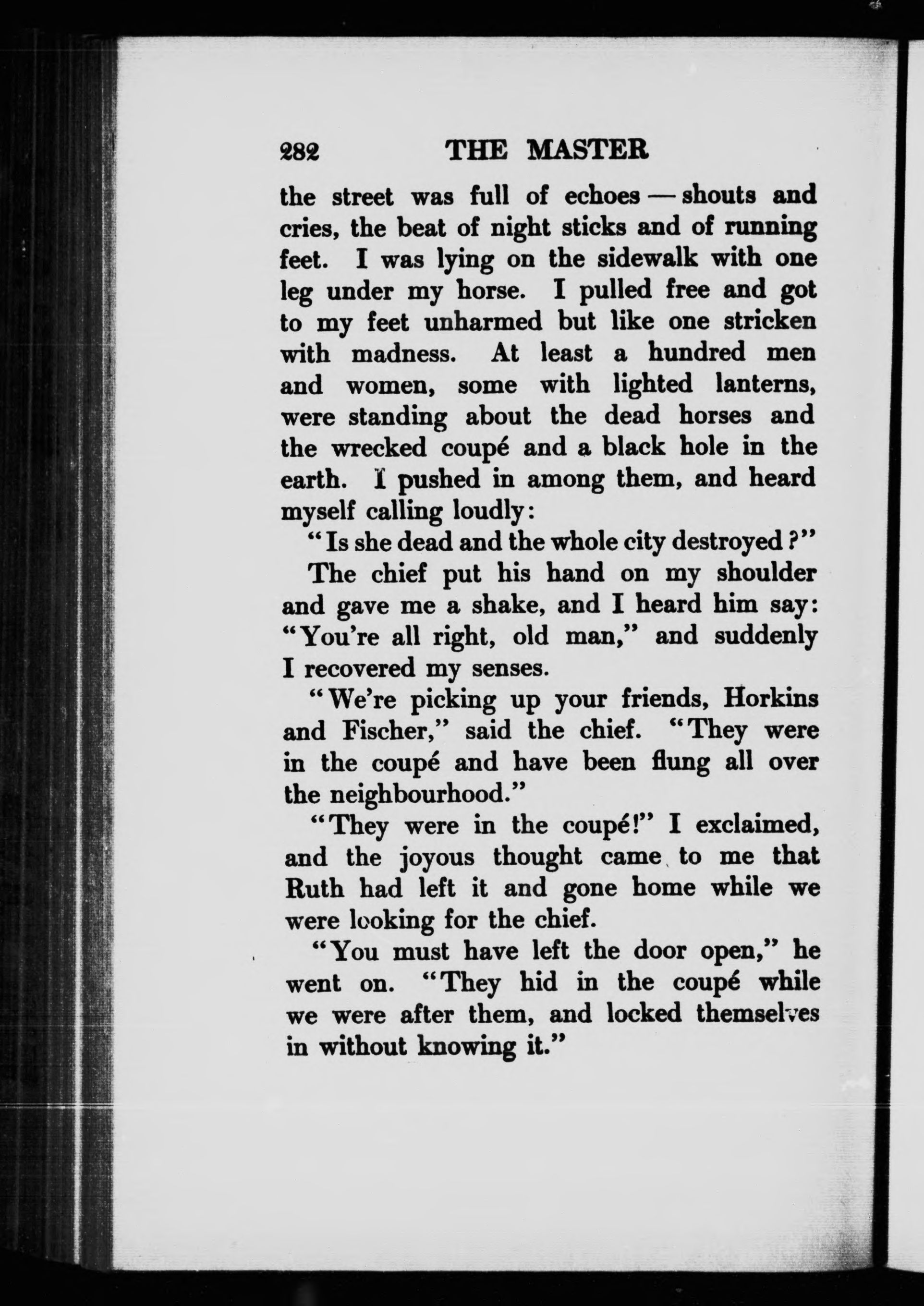 282 THE MASTER

the street was full of echoes — shouts and cries, the beat of night sticks and of running feet. I was lying on the sidewalk with one leg under my horse. I pulled free and got to my feet unharmed but like one stricken with madness. At least a hundred men and women, some with lighted lanterns, were standing about the dead horses and the wrecked coupé and a black hole in the earth. I pushed in among them, and heard myself calling loudly:

"Is she dead and the whole city destroyed?"

The chief put his hand on my shoulder and gave me a shake, and I heard him say: "You're all right, old man," and suddenly I recovered my senses.

"We're picking up your friends, Horkins and Fischer," said the chief. "They were in the coupé and have been flung all over the neighbourhood."

"They were in the coupé!" I exclaimed, and the joyous thought came to me that Ruth had left it and gone home while we were looking for the chief.

"You must have left the door open," he went on. "They hid in the coupé while we were after them, and locked themselves in without knowing it."